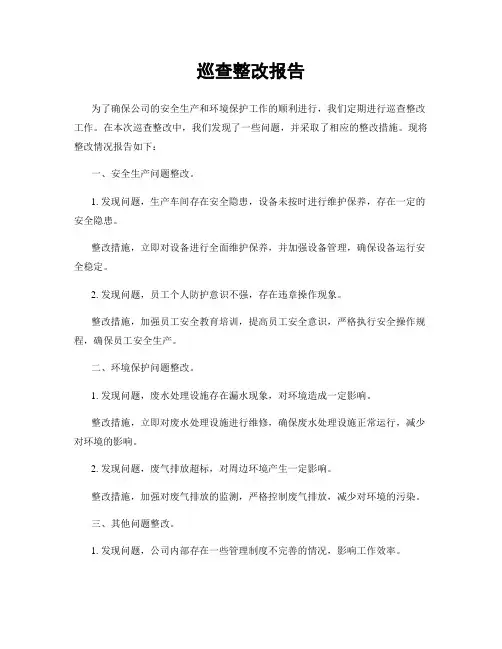 巡查整改报告

为了确保公司的安全生产和环境保护工作的顺利进行，我们定期进行巡查整改工作。在本次巡查整改中，我们发现了一些问题，并采取了相应的整改措施。现将整改情况报告如下：

一、安全生产问题整改。

1. 发现问题，生产车间存在安全隐患，设备未按时进行维护保养，存在一定的安全隐患。

整改措施，立即对设备进行全面维护保养，并加强设备管理，确保设备运行安全稳定。

2. 发现问题，员工个人防护意识不强，存在违章操作现象。

整改措施，加强员工安全教育培训，提高员工安全意识，严格执行安全操作规程，确保员工安全生产。

二、环境保护问题整改。

1. 发现问题，废水处理设施存在漏水现象，对环境造成一定影响。

整改措施，立即对废水处理设施进行维修，确保废水处理设施正常运行，减少对环境的影响。

2. 发现问题，废气排放超标，对周边环境产生一定影响。

整改措施，加强对废气排放的监测，严格控制废气排放，减少对环境的污染。

三、其他问题整改。

1. 发现问题，公司内部存在一些管理制度不完善的情况，影响工作效率。